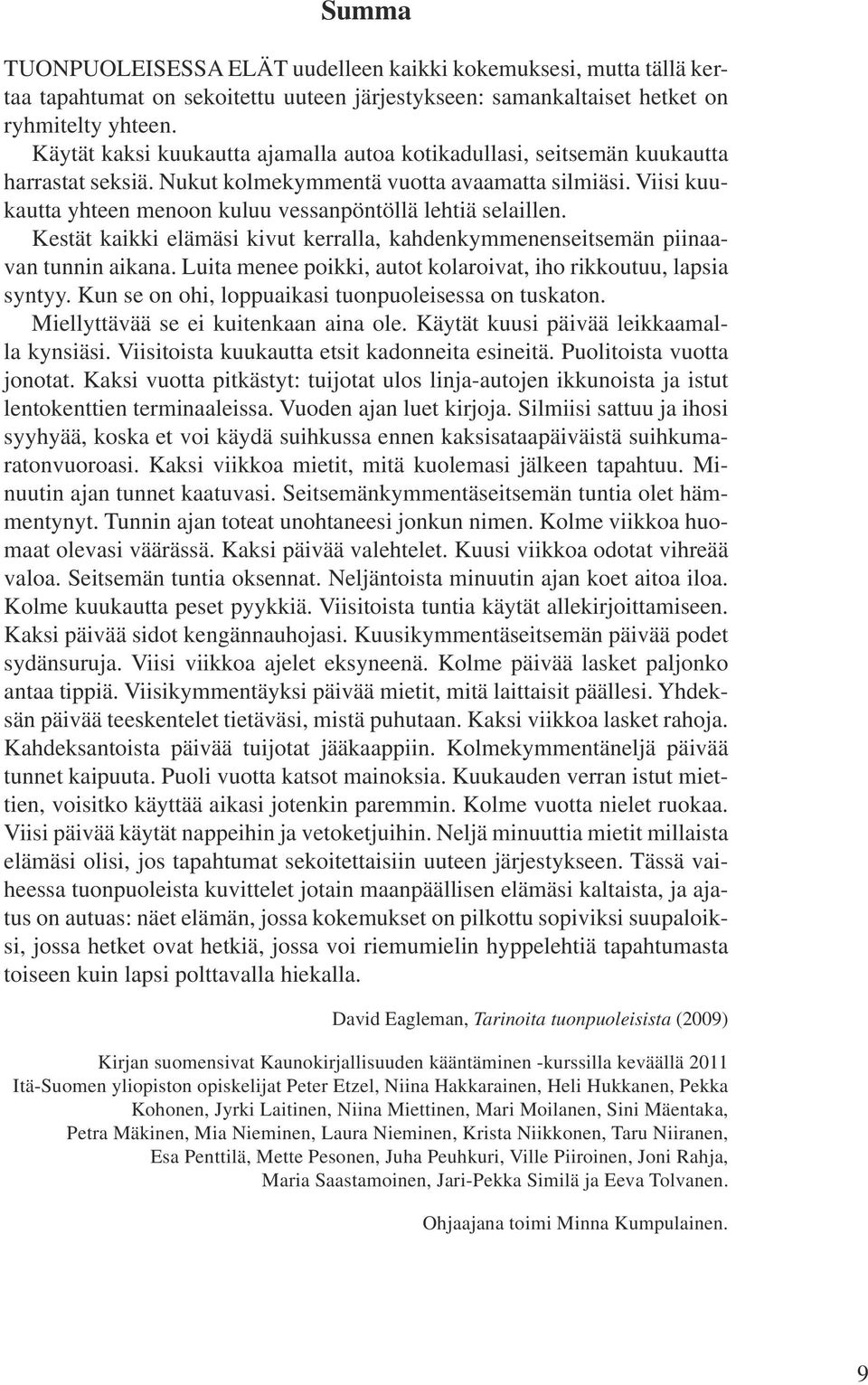 Summa

TUONPUOLEISESSA ELÄT uudelleen kaikki kokemuksesi, mutta tällä kertaa tapahtumat on sekoitettu uuteen järjestykseen: samankaltaiset hetket on ryhmitelty yhteen.

Käytät kaksi kuukautta ajamalla autoa kotikadullasi, seitsemän kuukautta harrastat seksiä. Nukut kolmekymmentä vuotta avaamatta silmiäsi. Viisi kuukautta yhteen menoon kuluu vessanpöntöllä lehtiä selaillen.

Kestät kaikki elämäsi kivut kerralla, kahdenkymmenenseitsemän piinaavan tunnin aikana. Luita menee poikki, autot kolaroivat, iho rikkoutuu, lapsia syntyy. Kun se on ohi, loppuaikasi tuonpuoleisessa on tuskaton.

Miellyttävää se ei kuitenkaan aina ole. Käytät kuusi päivää leikkaamalla kynsiäsi. Viisitoista kuukautta etsit kadonneita esineitä. Puolitoista vuotta jonotat. Kaksi vuotta pitkästyt: tuijotat ulos linja-autojen ikkunoista ja istut lentokenttien terminaaleissa. Vuoden ajan luet kirjoja. Silmiisi sattuu ja ihosi syyhyää, koska et voi käydä suihkussa ennen kaksisataapäiväistä suihkumaratonvuoroasi. Kaksi viikkoa mietit, mitä kuolemasi jälkeen tapahtuu. Minuutin ajan tunnet kaatuvasi. Seitsemänkymmentäseitsemän tuntia olet hämmentynyt. Tunnin ajan toteat unohtaneesi jonkun nimen. Kolme viikkoa huomaat olevasi väärässä. Kaksi päivää valehtelet. Kuusi viikkoa odotat vihreää valoa. Seitsemän tuntia oksennat. Neljäntoista minuutin ajan koet aitoa iloa. Kolme kuukautta peset pyykkiä. Viisitoista tuntia käytät allekirjoittamiseen. Kaksi päivää sidot kengännauhojasi. Kuusikymmentäseitsemän päivää podet sydänsuruja. Viisi viikkoa ajelet eksyneenä. Kolme päivää lasket paljonko antaa tippiä. Viisikymmentäyksi päivää mietit, mitä laittaisit päällesi. Yhdeksän päivää teeskentelet tietäväsi, mistä puhutaan. Kaksi viikkoa lasket rahoja. Kahdeksantoista päivää tuijotat jääkaappiin. Kolmekymmentäneljä päivää tunnet kaipuuta. Puoli vuotta katsot mainoksia. Kuukauden verran istut miettien, voisitko käyttää aikasi jotenkin paremmin. Kolme vuotta nielet ruokaa. Viisi päivää käytät nappeihin ja vetoketjuihin. Neljä minuuttia mietit millaista elämäsi olisi, jos tapahtumat sekoitettaisiin uuteen järjestykseen. Tässä vaiheessa tuonpuoleista kuvittelet jotain maanpäällisen elämäsi kaltaista, ja ajatus on autuas: näet elämän, jossa kokemukset on pilkottu sopiviksi suupaloiksi, jossa hetket ovat hetkiä, jossa voi riemumielin hyppelehtiä tapahtumasta toiseen kuin lapsi polttavalla hiekalla.

David Eagleman, Tarinoita tuonpuoleisista (2009)

Kirjan suomensivat Kaunokirjallisuuden kääntäminen -kurssilla keväällä 2011 Itä-Suomen yliopiston opiskelijat Peter Etzel, Niina Hakkarainen, Heli Hukkanen, Pekka Kohonen, Jyrki Laitinen, Niina Miettinen, Mari Moilanen, Sini Mäentaka, Petra Mäkinen, Mia Nieminen, Laura Nieminen, Krista Niikkonen, Taru Niiranen, Esa Penttilä, Mette Pesonen, Juha Peuhkuri, Ville Piiroinen, Joni Rahja, Maria Saastamoinen, Jari-Pekka Similä ja Eeva Tolvanen.

Ohjaajana toimi Minna Kumpulainen.

9